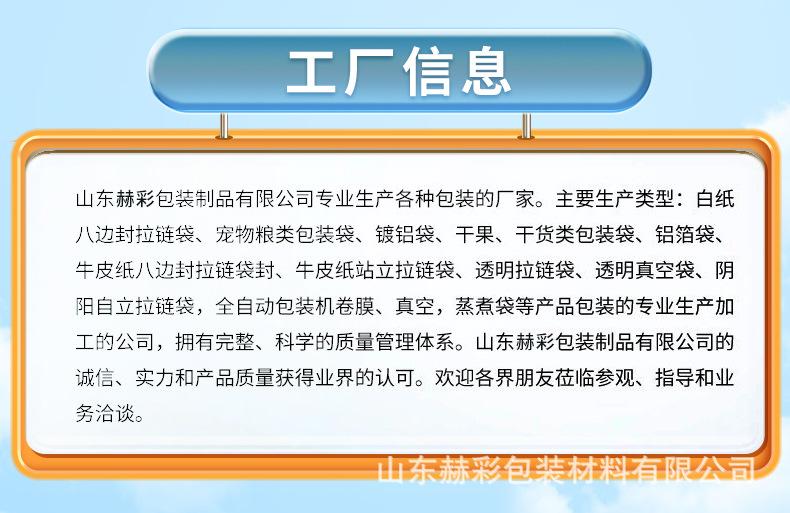 工厂信息

山东赫彩包装制品有限公司专业生产各种包装的厂家。主要生产类型：白纸八边封拉链袋、宠物粮类包装袋、镀铝袋、干果、干货类包装袋、铝箔袋、牛皮纸八边封拉链袋封、牛皮纸站立拉链袋、透明拉链袋、透明真空袋、阴阳自立拉链袋，全自动包装机卷膜、真空，蒸煮袋等产品包装的专业生产加工的公司，拥有完整、科学的质量管理体系。山东赫彩包装制品有限公司的诚信、实力和产品质量获得业界的认可。欢迎各界朋友莅临参观、指导和业务洽谈。

山东赫彩包装材料有限公司